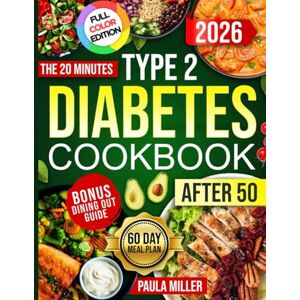 FULL COLOR EDITION

2026

THE 20 MINUTES TYPE 2

DIABETES COOKBOOK

AFTER 50

BONUS DINING OUT GUIDE

60 DAY MEAL PLAN

PAULA MILLER